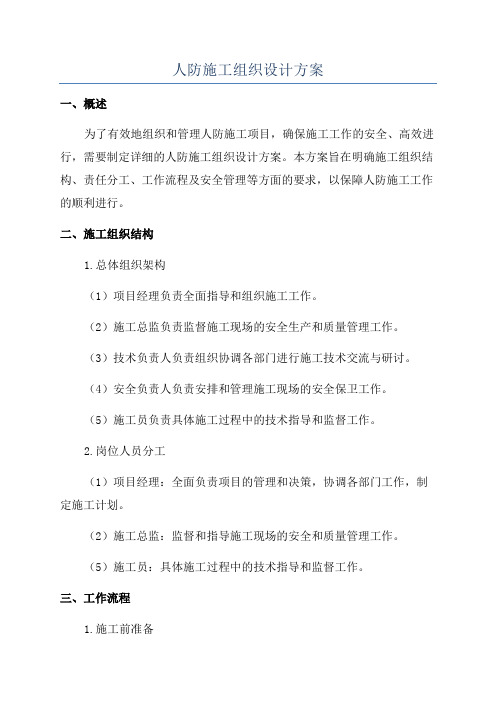 人防施工组织设计方案

一、概述

为了有效地组织和管理人防施工项目，确保施工工作的安全、高效进行，需要制定详细的人防施工组织设计方案。本方案旨在明确施工组织结构、责任分工、工作流程及安全管理等方面的要求，以保障人防施工工作的顺利进行。

二、施工组织结构

1.总体组织架构

（1）项目经理负责全面指导和组织施工工作。

（2）施工总监负责监督施工现场的安全生产和质量管理工作。

（3）技术负责人负责组织协调各部门进行施工技术交流与研讨。

（4）安全负责人负责安排和管理施工现场的安全保卫工作。

（5）施工员负责具体施工过程中的技术指导和监督工作。

2.岗位人员分工

（1）项目经理：全面负责项目的管理和决策，协调各部门工作，制定施工计划。

（2）施工总监：监督和指导施工现场的安全和质量管理工作。

（5）施工员：具体施工过程中的技术指导和监督工作。

三、工作流程

1.施工前准备